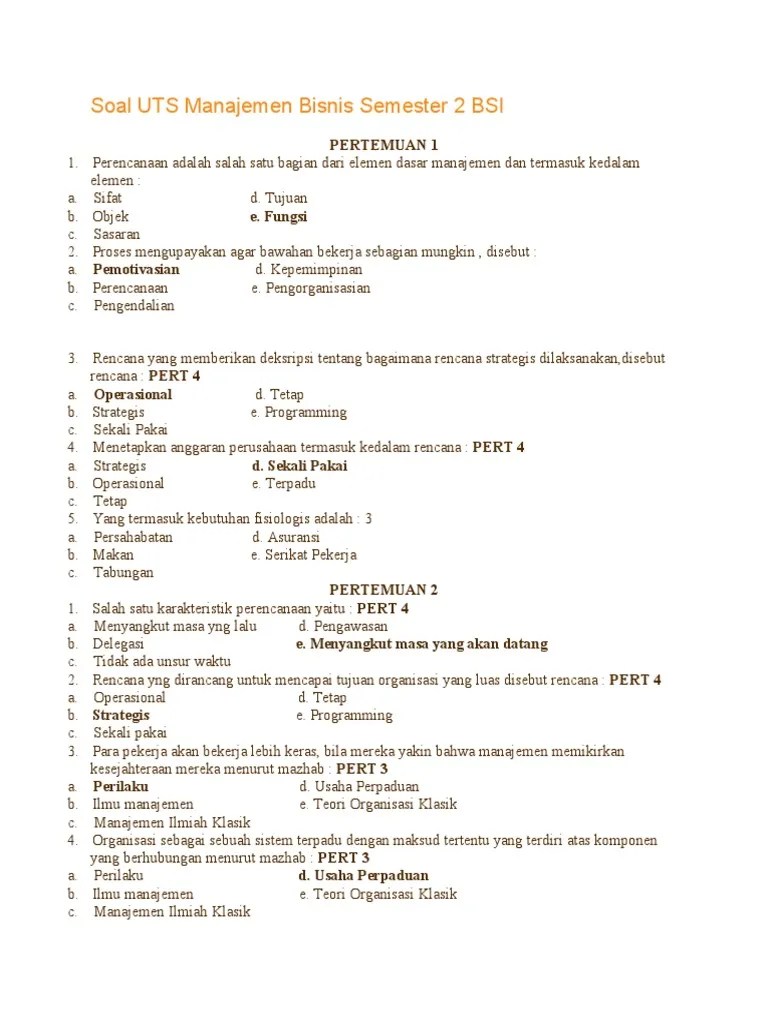 Soal UTS Manajemen Bisnis Semester 2 BSI

PERTEMUAN 1

1. Perencanaan adalah salah satu bagian dari elemen dasar manajemen dan termasuk kedalam elemen :
a. Sifat d. Tujuan
b. Objek e. Fungsi
c. Sasaran
2. Proses mengupayakan agar bawahan bekerja sebagian mungkin , disebut :
a. Pemotivasian d. Kepemimpinan
b. Perencanaan e. Pengorganisasian
c. Pengendalian

3. Rencana yang memberikan deksripsi tentang bagaimana rencana strategis dilaksanakan,disebut rencana : PERT 4
a. Operasional d. Tetap
b. Strategis e. Programming
c. Sekali Pakai
4. Menetapkan anggaran perusahaan termasuk kedalam rencana : PERT 4
a. Strategis d. Sekali Pakai
b. Operasional e. Terpadu
c. Tetap
5. Yang termasuk kebutuhan fisiologis adalah : 3
a. Persahabatan d. Asuransi
b. Makan e. Serikat Pekerja
c. Tabungan

PERTEMUAN 2

1. Salah satu karakteristik perencanaan yaitu : PERT 4
a. Menyangkut masa yng lalu d. Pengawasan
b. Delegasi e. Menyangkut masa yang akan datang
c. Tidak ada unsur waktu
2. Rencana yng dirancang untuk mencapai tujuan organisasi yang luas disebut rencana : PERT 4
a. Operasional d. Tetap
b. Strategis e. Programming
c. Sekali pakai
3. Para pekerja akan bekerja lebih keras, bila mereka yakin bahwa manajemen memikirkan kesejahteraan mereka menurut mazhab : PERT 3
a. Perilaku d. Usaha Perpaduan
b. Ilmu manajemen e. Teori Organisasi Klasik
c. Manajemen Ilmiah Klasik
4. Organisasi sebagai sebuah sistem terpadu dengan maksud tertentu yang terdiri atas komponen yang berhubungan menurut mazhab : PERT 3
a. Perilaku d. Usaha Perpaduan
b. Ilmu manajemen e. Teori Organisasi Klasik
c. Manajemen Ilmiah Klasik